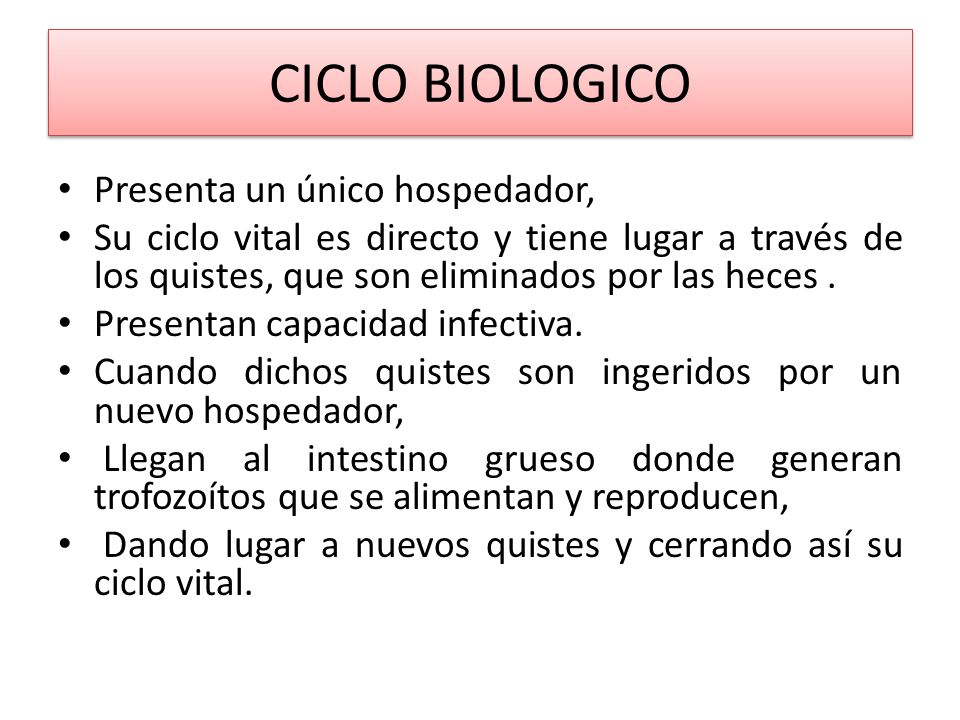 CICLO BIOLOGICO

• Presenta un único hospedador,
• Su ciclo vital es directo y tiene lugar a través de los quistes, que son eliminados por las heces .
• Presentan capacidad infectiva.
• Cuando dichos quistes son ingeridos por un nuevo hospedador,
• Llegan al intestino grueso donde generan trofozoítos que se alimentan y reproducen,
• Dando lugar a nuevos quistes y cerrando así su ciclo vital.